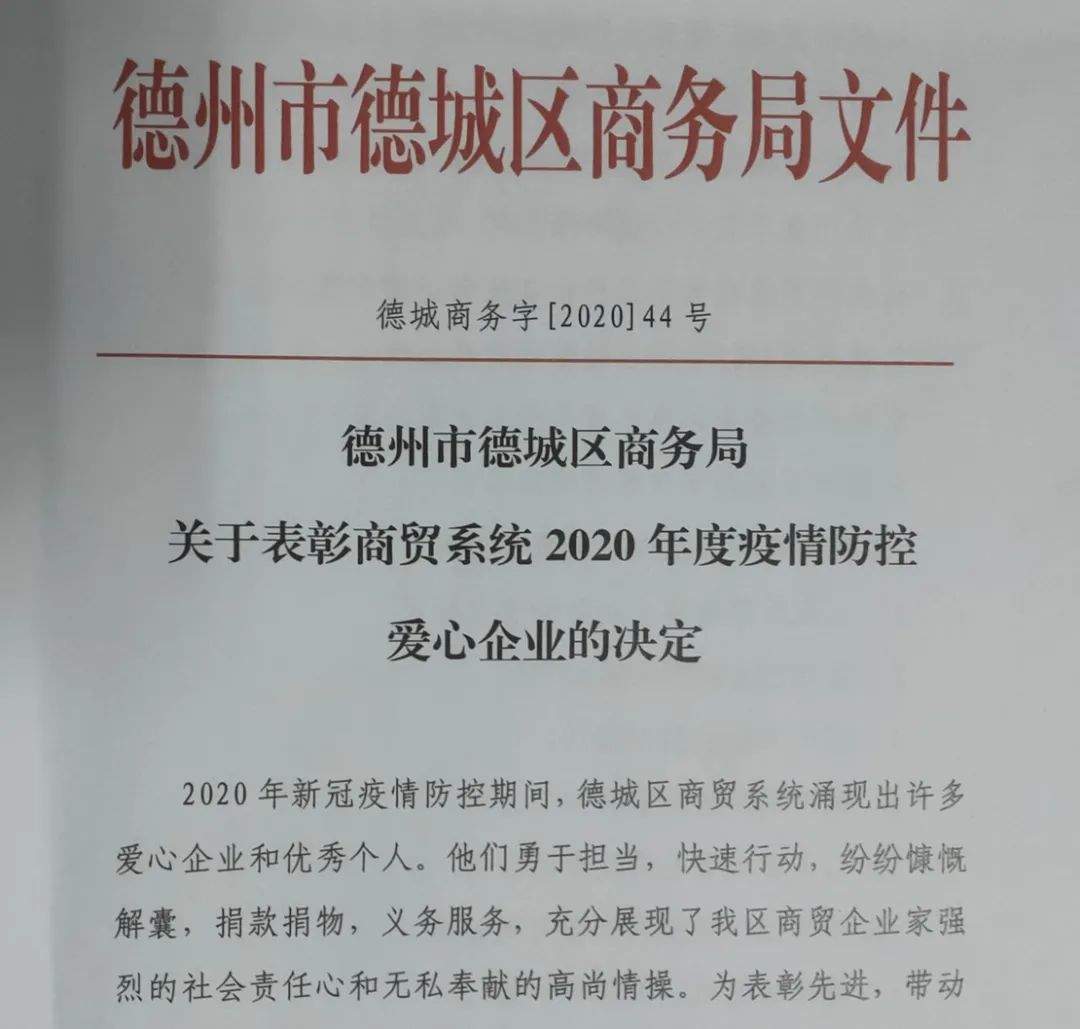 德州市德城区商务局文件

德城商务字[2020]44号

德州市德城区商务局

关于表彰商贸系统2020年度疫情防控

爱心企业的决定

2020年新冠疫情防控期间，德城区商贸系统涌现出许多爱心企业和优秀个人。他们勇于担当，快速行动，纷纷慷慨解囊，捐款捐物，义务服务，充分展现了我区商贸企业家强烈的社会责任心和无私奉献的高尚情操。为表彰先进，带动